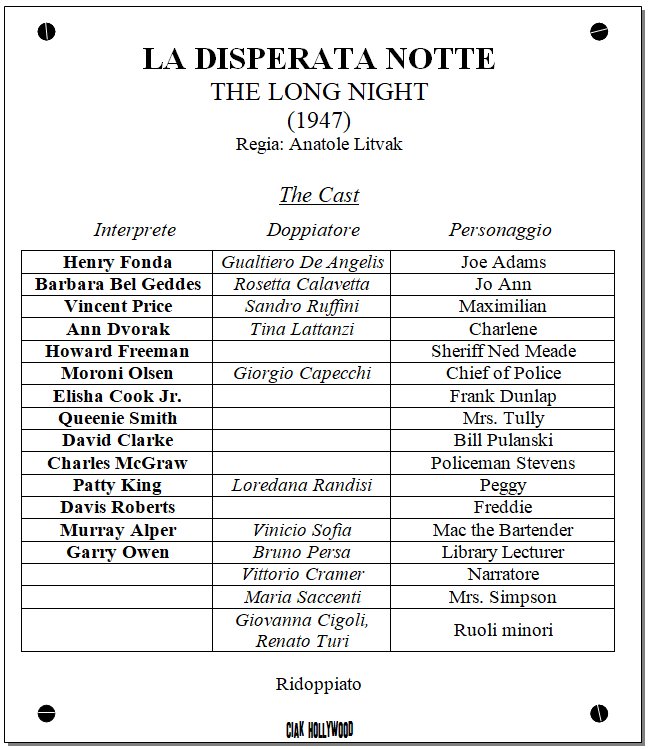 LA DISPERATA NOTTE
THE LONG NIGHT
(1947)
Regia: Anatole Litvak

The Cast

| Interprete | Doppiatore | Personaggio |
|---|---|---|
| Henry Fonda | Gualtiero De Angelis | Joe Adams |
| Barbara Bel Geddes | Rosetta Calavetta | Jo Ann |
| Vincent Price | Sandro Ruffini | Maximilian |
| Ann Dvorak | Tina Lattanzi | Charlene |
| Howard Freeman | | Sheriff Ned Meade |
| Moroni Olsen | Giorgio Capecchi | Chief of Police |
| Elisha Cook Jr. | | Frank Dunlap |
| Queenie Smith | | Mrs. Tully |
| David Clarke | | Bill Pulanski |
| Charles McGraw | | Policeman Stevens |
| Patty King | Loredana Randisi | Peggy |
| Davis Roberts | | Freddie |
| Murray Alper | Vinicio Sofia | Mac the Bartender |
| Garry Owen | Bruno Persa | Library Lecturer |
| | Vittorio Cramer | Narratore |
| | Maria Saccenti | Mrs. Simpson |
| | Giovanna Cigoli, Renato Turi | Ruoli minori |

Ridoppiato

CIAK HOLLYWOOD